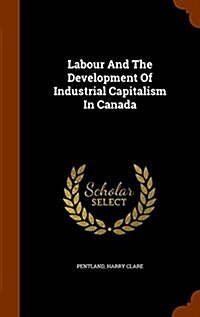 Labour And The Development Of Industrial Capitalism In Canada

Scholar SELECT

PENTLAND, HARRY CLARE